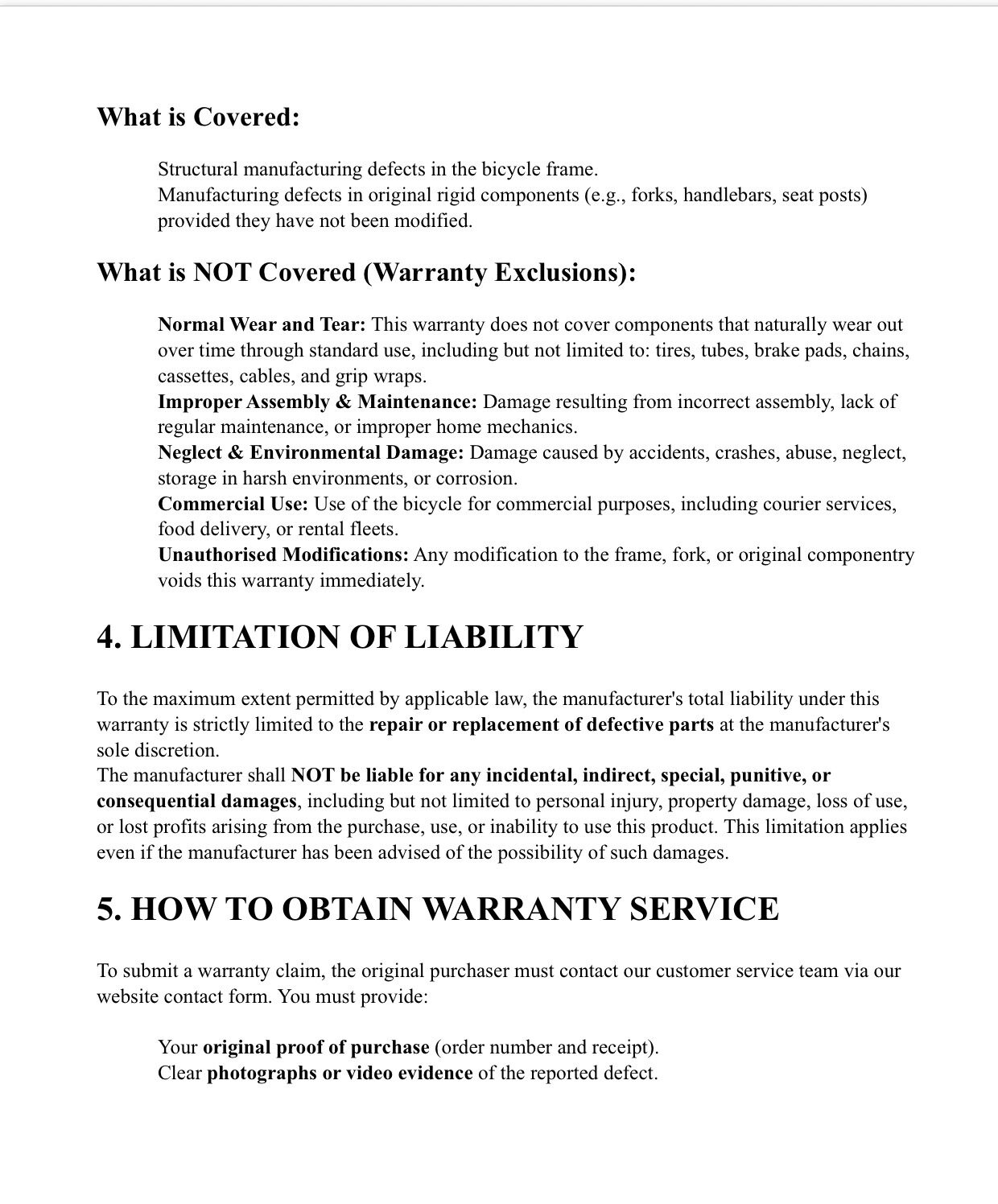 What is Covered:

Structural manufacturing defects in the bicycle frame.
Manufacturing defects in original rigid components (e.g., forks, handlebars, seat posts) provided they have not been modified.

What is NOT Covered (Warranty Exclusions):

Normal Wear and Tear: This warranty does not cover components that naturally wear out over time through standard use, including but not limited to: tires, tubes, brake pads, chains, cassettes, cables, and grip wraps.
Improper Assembly & Maintenance: Damage resulting from incorrect assembly, lack of regular maintenance, or improper home mechanics.
Neglect & Environmental Damage: Damage caused by accidents, crashes, abuse, neglect, storage in harsh environments, or corrosion.
Commercial Use: Use of the bicycle for commercial purposes, including courier services, food delivery, or rental fleets.
Unauthorised Modifications: Any modification to the frame, fork, or original componentry voids this warranty immediately.

4. LIMITATION OF LIABILITY

To the maximum extent permitted by applicable law, the manufacturer's total liability under this warranty is strictly limited to the repair or replacement of defective parts at the manufacturer's sole discretion.
The manufacturer shall NOT be liable for any incidental, indirect, special, punitive, or consequential damages, including but not limited to personal injury, property damage, loss of use, or lost profits arising from the purchase, use, or inability to use this product. This limitation applies even if the manufacturer has been advised of the possibility of such damages.

5. HOW TO OBTAIN WARRANTY SERVICE

To submit a warranty claim, the original purchaser must contact our customer service team via our website contact form. You must provide:

Your original proof of purchase (order number and receipt).
Clear photographs or video evidence of the reported defect.